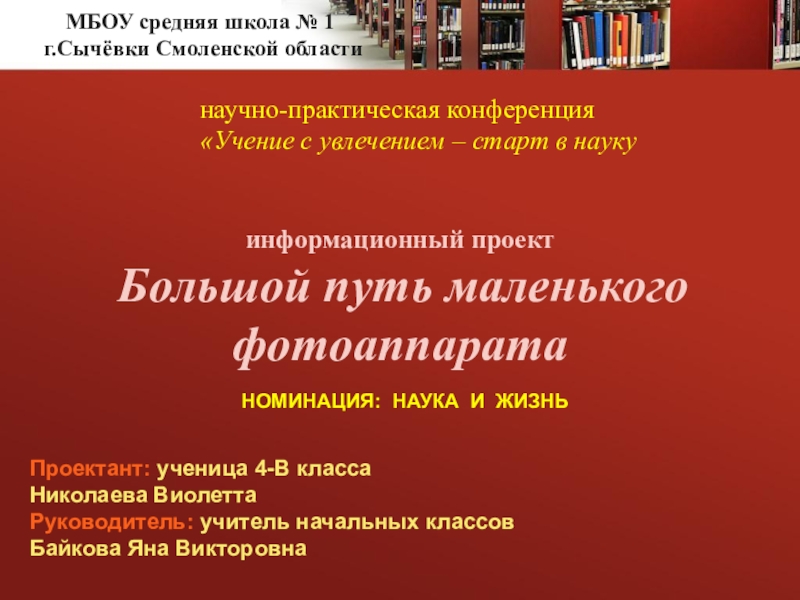 МБОУ средняя школа № 1
г.Сычёвки Смоленской области

научно-практическая конференция
«Учение с увлечением – старт в науку

информационный проект
Большой путь маленького фотоаппарата

НОМИНАЦИЯ: НАУКА И ЖИЗНЬ

Проектант: ученица 4-В класса
Николаева Виолетта
Руководитель: учитель начальных классов
Байкова Яна Викторовна